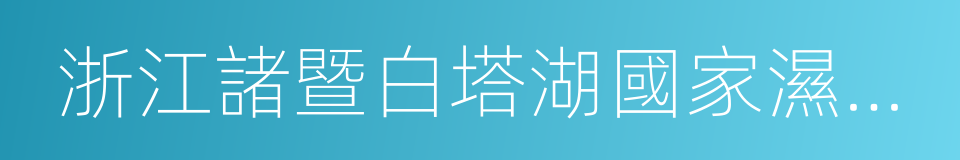 浙江諸暨白塔湖國家濕...